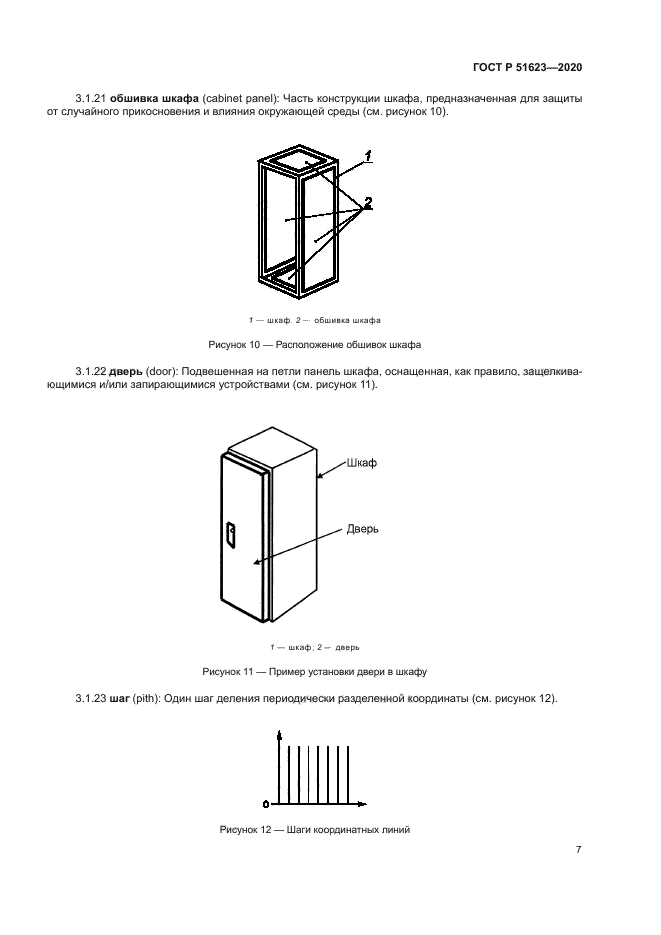 ГОСТ Р 51623—2020

3.1.21 **обшивка шкафа** (cabinet panel): Часть конструкции шкафа, предназначенная для защиты от случайного прикосновения и влияния окружающей среды (см. рисунок 10).

1

2

1 — шкаф. 2 — обшивка шкафа

Рисунок 10 — Расположение обшивок шкафа

3.1.22 **дверь** (door): Подвешенная на петли панель шкафа, оснащенная, как правило, защелкивающимися и/или запирающимися устройствами (см. рисунок 11).

Шкаф

Дверь

1 — шкаф; 2 — дверь

Рисунок 11 — Пример установки двери в шкафу

3.1.23 **шаг** (pith): Один шаг деления периодически разделенной координаты (см. рисунок 12).

0

Рисунок 12 — Шаги координатных линий

7